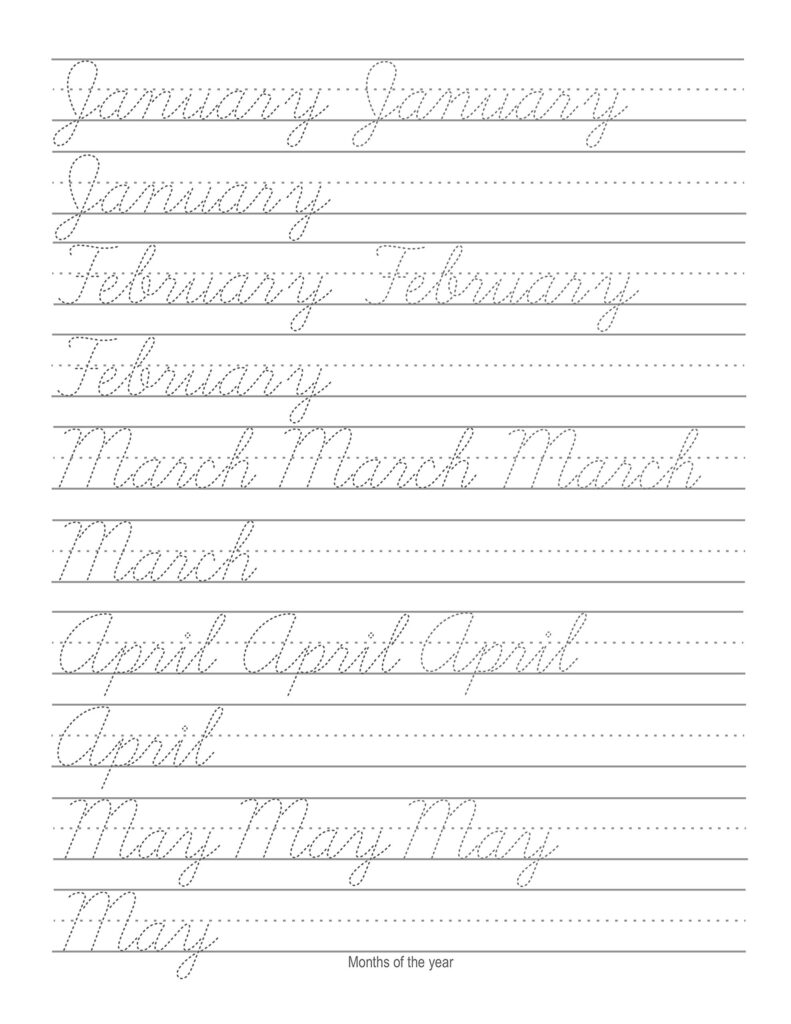 January January

January

February February

February

March March March

March

April April April

April

May May May

May

Months of the year